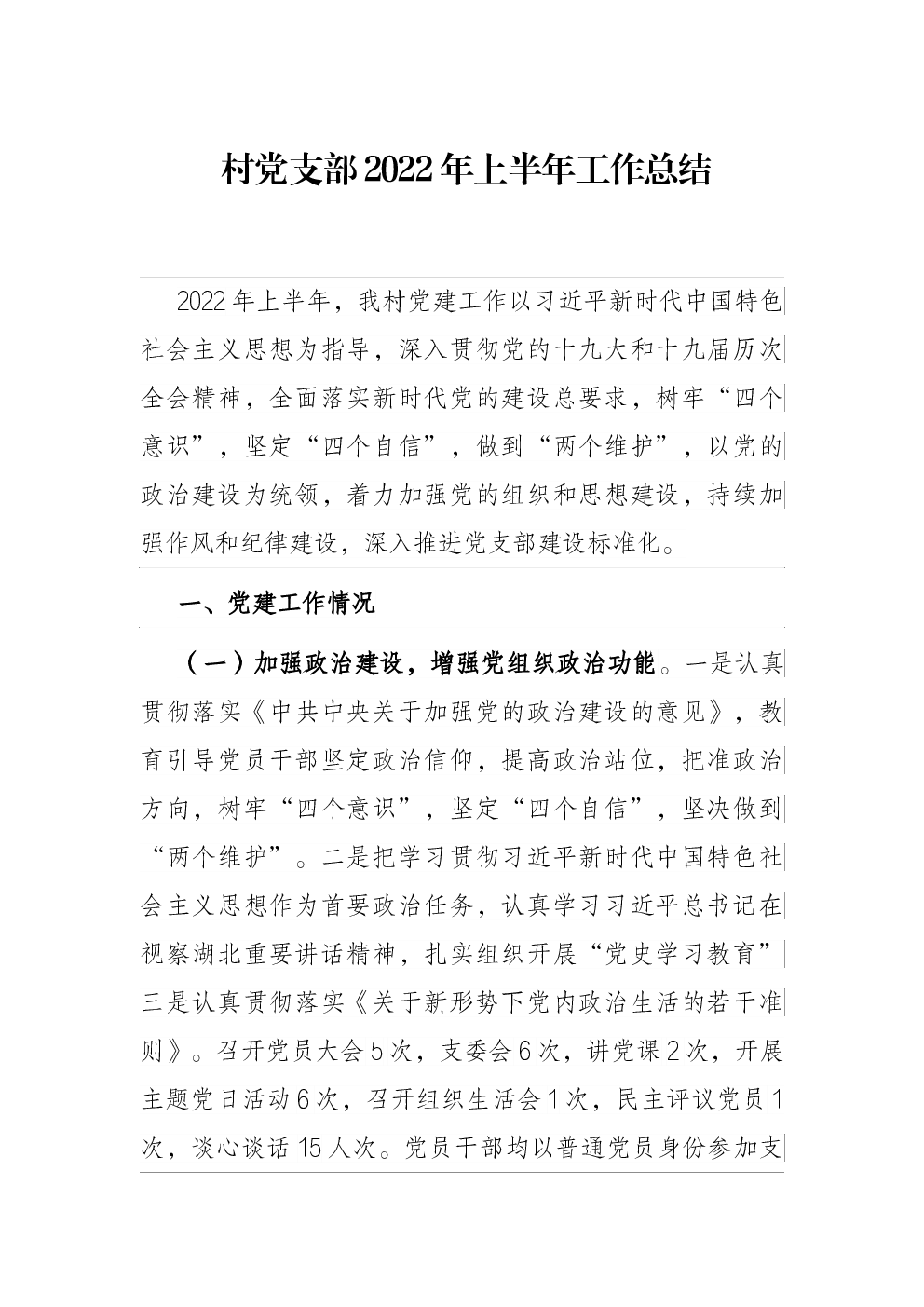 村党支部2022年上半年工作总结

2022年上半年，我村党建工作以习近平新时代中国特色社会主义思想为指导，深入贯彻党的十九大和十九届历次全会精神，全面落实新时代党的建设总要求，树牢“四个意识”，坚定“四个自信”，做到“两个维护”，以党的政治建设为统领，着力加强党的组织和思想建设，持续加强作风和纪律建设，深入推进党支部建设标准化。

一、党建工作情况

（一）加强政治建设，增强党组织政治功能。一是认真贯彻落实《中共中央关于加强党的政治建设的意见》，教育引导党员干部坚定政治信仰，提高政治站位，把准政治方向，树牢“四个意识”，坚定“四个自信”，坚决做到“两个维护”。二是把学习贯彻习近平新时代中国特色社会主义思想作为首要政治任务，认真学习习近平总书记在视察湖北重要讲话精神，扎实组织开展“党史学习教育”三是认真贯彻落实《关于新形势下党内政治生活的若干准则》。召开党员大会5次，支委会6次，讲党课2次，开展主题党日活动6次，召开组织生活会1次，民主评议党员1次，谈心谈话15人次。党员干部均以普通党员身份参加支